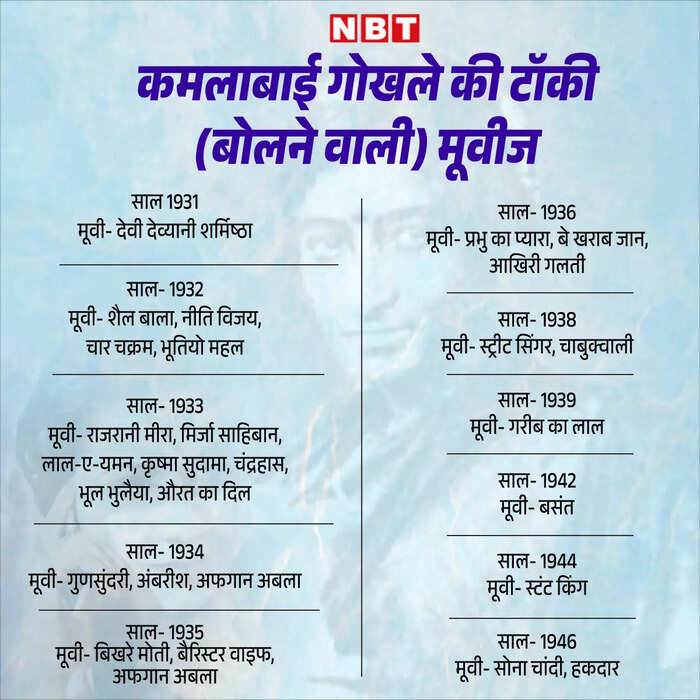 NBT

कमलाबाई गोखले की टॉकी (बोलने वाली) मूवीज

साल 1931
मूवी- देवी देव्यानी शर्मिष्ठा

साल- 1932
मूवी- शैल बाला, नीति विजय, चार चक्रम, भूतियो महल

साल- 1933
मूवी- राजरानी मीरा, मिर्जा साहिबान, लाल-ए-यमन, कृष्मा सुदामा, चंद्रहास, भूल भुलैया, औरत का दिल

साल- 1934
मूवी- गुणसुंदरी, अंबरीश, अफगान अबला

साल- 1935
मूवी- बिखरे मोती, बैरिस्टर वाइफ, अफगान अबला

साल- 1936
मूवी- प्रभु का प्यारा, बे खराब जान, आखिरी गलती

साल- 1938
मूवी- स्ट्रीट सिंगर, चाबुक्वाली

साल- 1939
मूवी- गरीब का लाल

साल- 1942
मूवी- बसंत

साल- 1944
मूवी- स्टंट किंग

साल- 1946
मूवी- सोना चांदी, हकदार